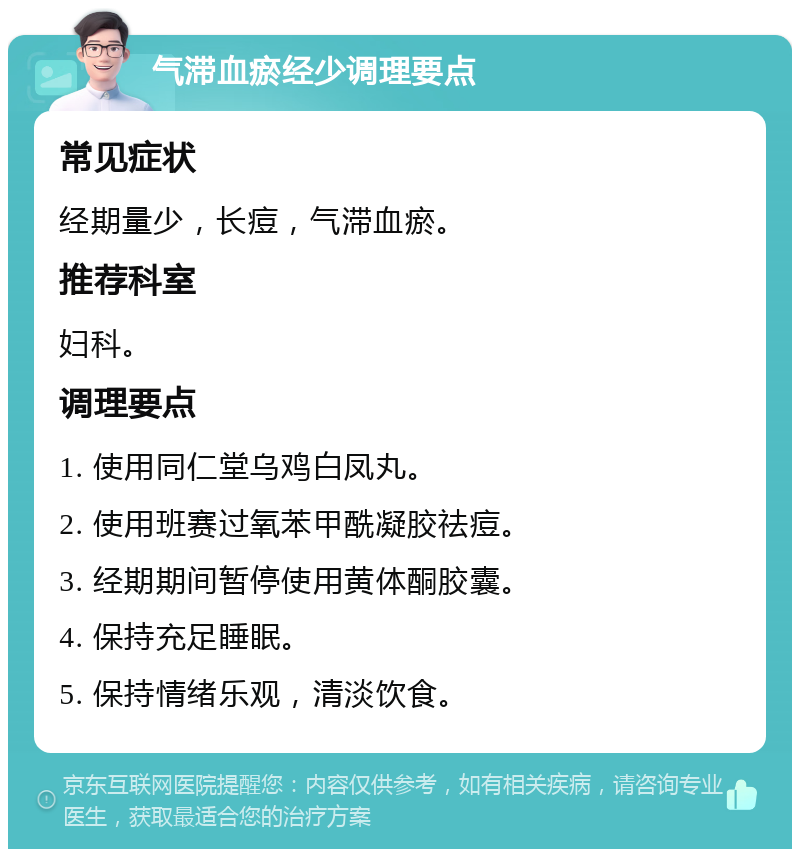 气滞血瘀经少调理要点

常见症状

经期量少，长痘，气滞血瘀。

推荐科室

妇科。

调理要点

1. 使用同仁堂乌鸡白凤丸。

2. 使用班赛过氧苯甲酰凝胶祛痘。

3. 经期期间暂停使用黄体酮胶囊。

4. 保持充足睡眠。

5. 保持情绪乐观，清淡饮食。

京东互联网医院提醒您：内容仅供参考，如有相关疾病，请咨询专业医生，获取最适合您的治疗方案